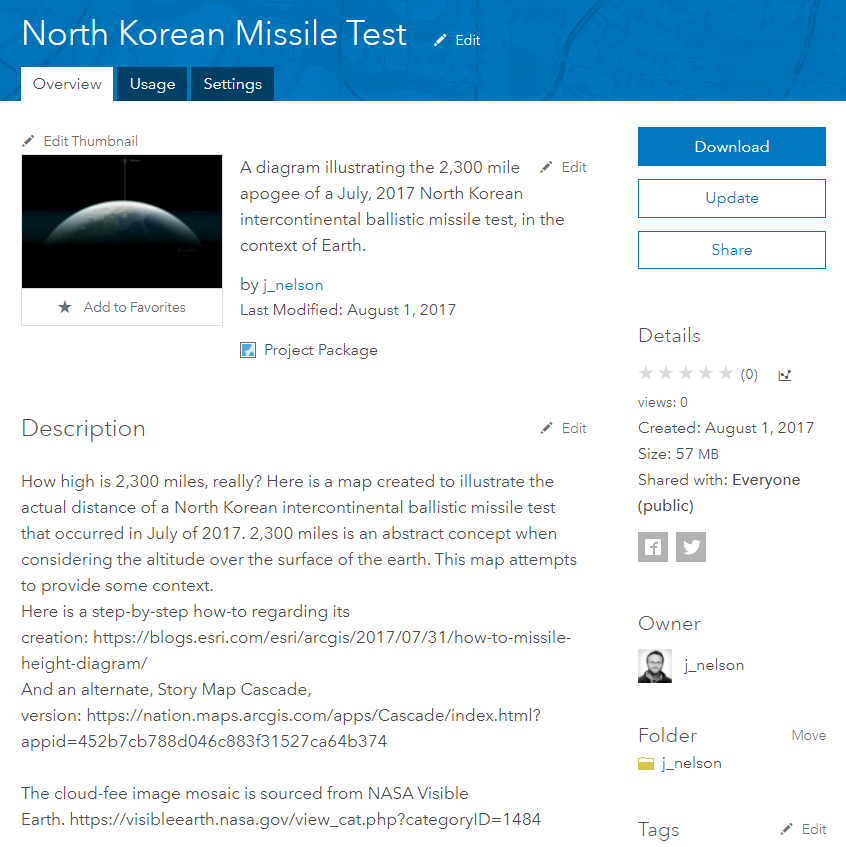 North Korean Missile Test Edit

Overview Usage Settings

Edit Thumbnail

Add to Favorites

A diagram illustrating the 2,300 mile apogee of a July, 2017 North Korean intercontinental ballistic missile test, in the context of Earth.

Edit

by j_nelson
Last Modified: August 1, 2017

Project Package

Description

Edit

How high is 2,300 miles, really? Here is a map created to illustrate the actual distance of a North Korean intercontinental ballistic missile test that occurred in July of 2017. 2,300 miles is an abstract concept when considering the altitude over the surface of the earth. This map attempts to provide some context.
Here is a step-by-step how-to regarding its creation: https://blogs.esri.com/esri/arcgis/2017/07/31/how-to-missile-height-diagram/
And an alternate, Story Map Cascade, version: https://nation.maps.arcgis.com/apps/Cascade/index.html?appid=452b7cb788d046c883f31527ca64b374

The cloud-fee image mosaic is sourced from NASA Visible Earth. https://visibleearth.nasa.gov/view_cat.php?categoryID=1484

Download

Update

Share

Details

(0)

views: 0
Created: August 1, 2017
Size: 57 MB
Shared with: Everyone (public)

Owner

j_nelson

Folder

Move

j_nelson

Tags

Edit